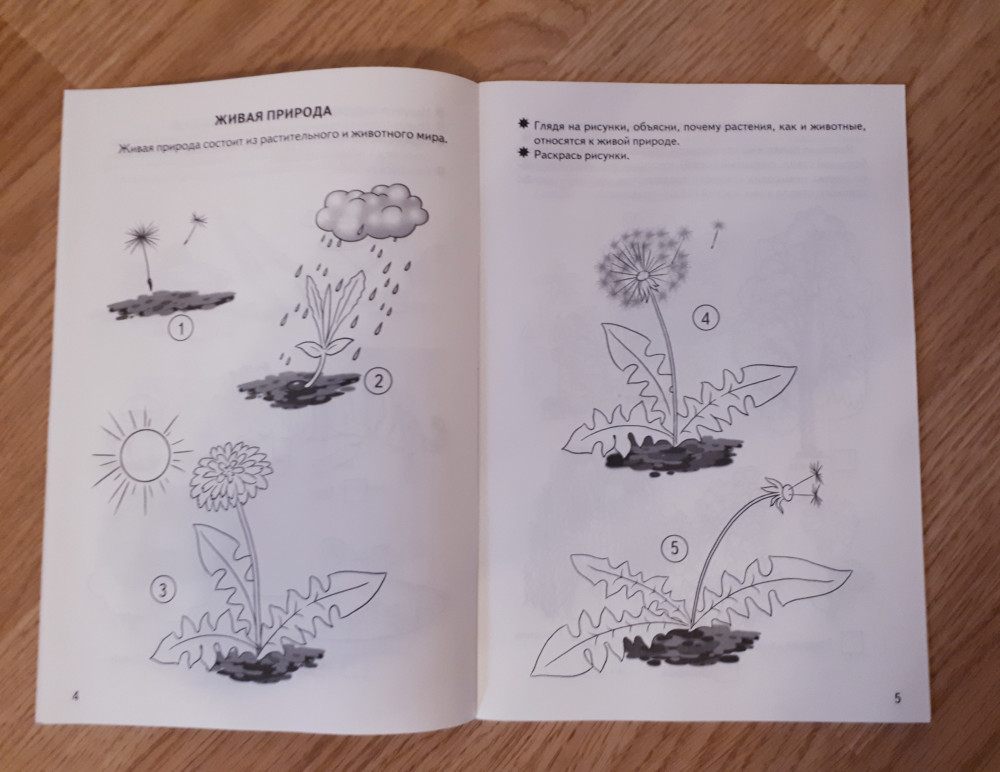 ЖИВАЯ ПРИРОДА

Живая природа состоит из растительного и животного мира.

1

2

3

4

• Глядя на рисунки, объясни, почему растения, как и животные, относятся к живой природе.

• Раскрась рисунки.

4

5

5